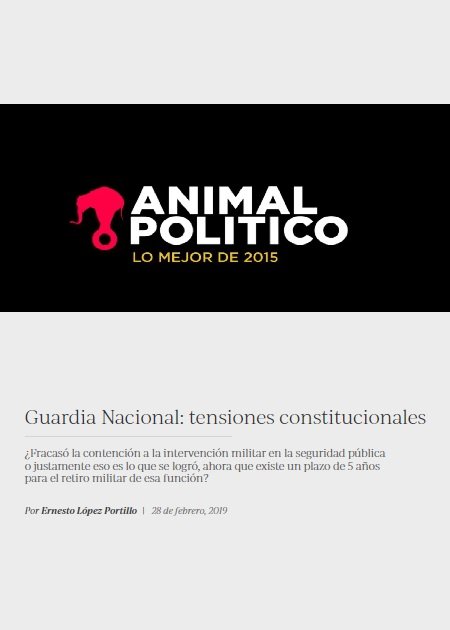 ANIMAL POLITICO
LO MEJOR DE 2015

Guardia Nacional: tensiones constitucionales

¿Fracasó la contención a la intervención militar en la seguridad pública o justamente eso es lo que se logró, ahora que existe un plazo de 5 años para el retiro militar de esa función?

Por Ernesto López Portillo | 28 de febrero, 2019